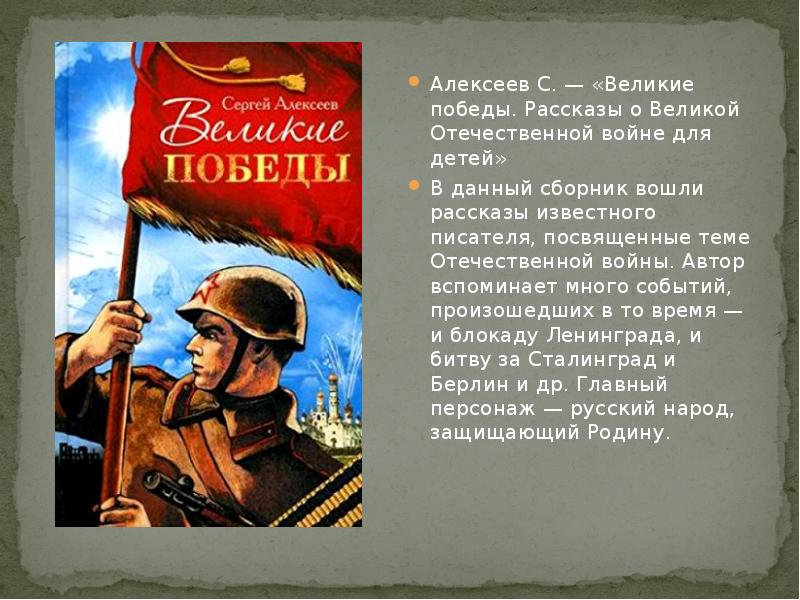 Сергей Алексеев
Великие
ПОБЕДЫ

Алексеев С. — «Великие победы. Рассказы о Великой Отечественной войне для детей»

В данный сборник вошли рассказы известного писателя, посвященные теме Отечественной войны. Автор вспоминает много событий, произошедших в то время — и блокаду Ленинграда, и битву за Сталинград и Берлин и др. Главный персонаж — русский народ, защищающий Родину.